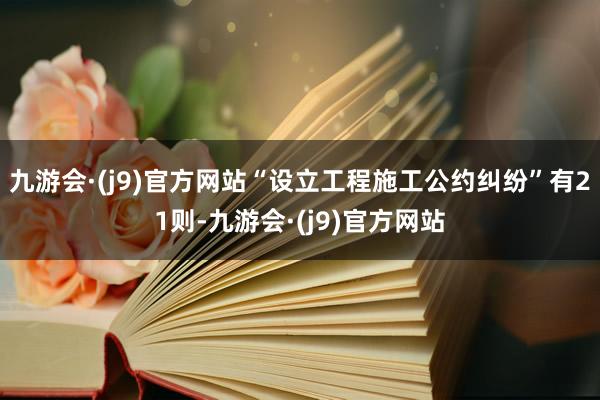 九游会·(j9)官方网站“设立工程施工公约纠纷”有21则-九游会·(j9)官方网站